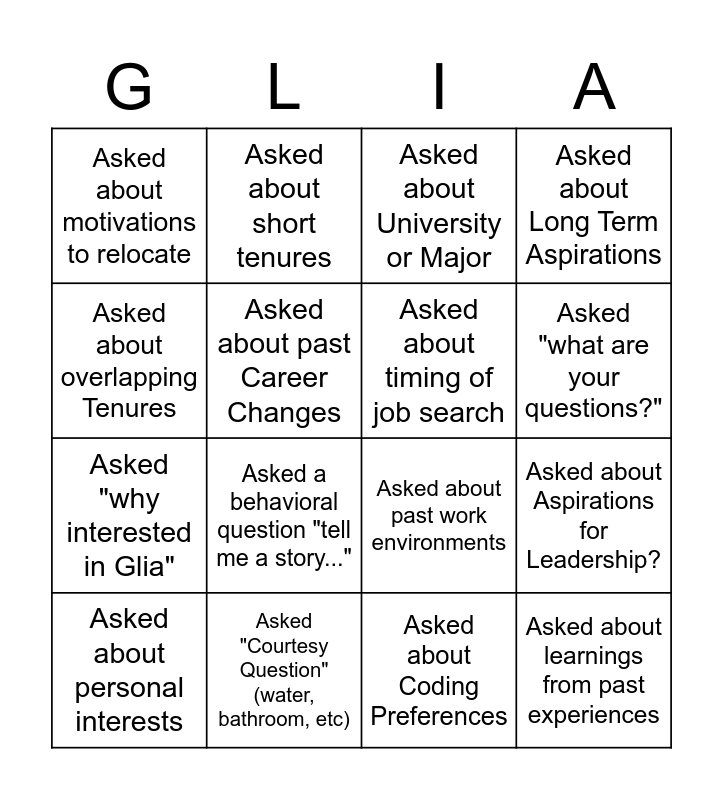 | G | L | I | A |
|---|---|---|---|
| Asked about motivations to relocate | Asked about short tenures | Asked about University or Major | Asked about Long Term Aspirations |
| Asked about overlapping Tenures | Asked about past Career Changes | Asked about timing of job search | Asked "what are your questions?" |
| Asked "why interested in Glia" | Asked a behavioral question "tell me a story..." | Asked about past work environments | Asked about Aspirations for Leadership? |
| Asked about personal interests | Asked "Courtesy Question" (water, bathroom, etc) | Asked about Coding Preferences | Asked about learnings from past experiences |